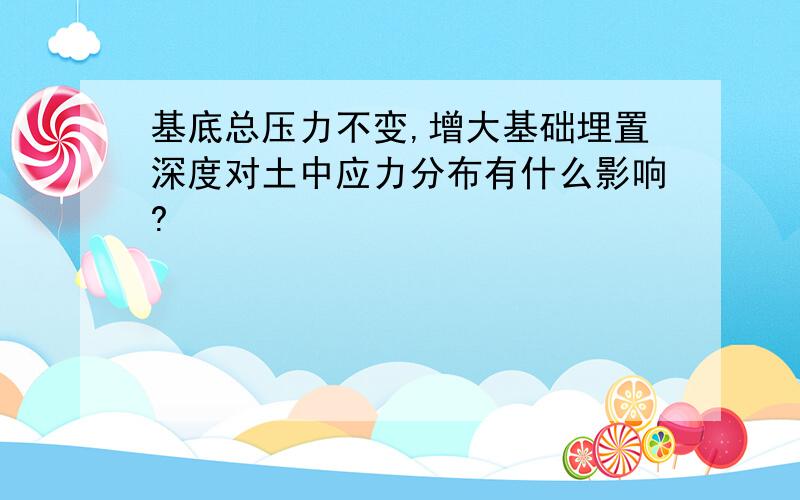 基底总压力不变,增大基础埋置深度对土中应力分布有什么影响?